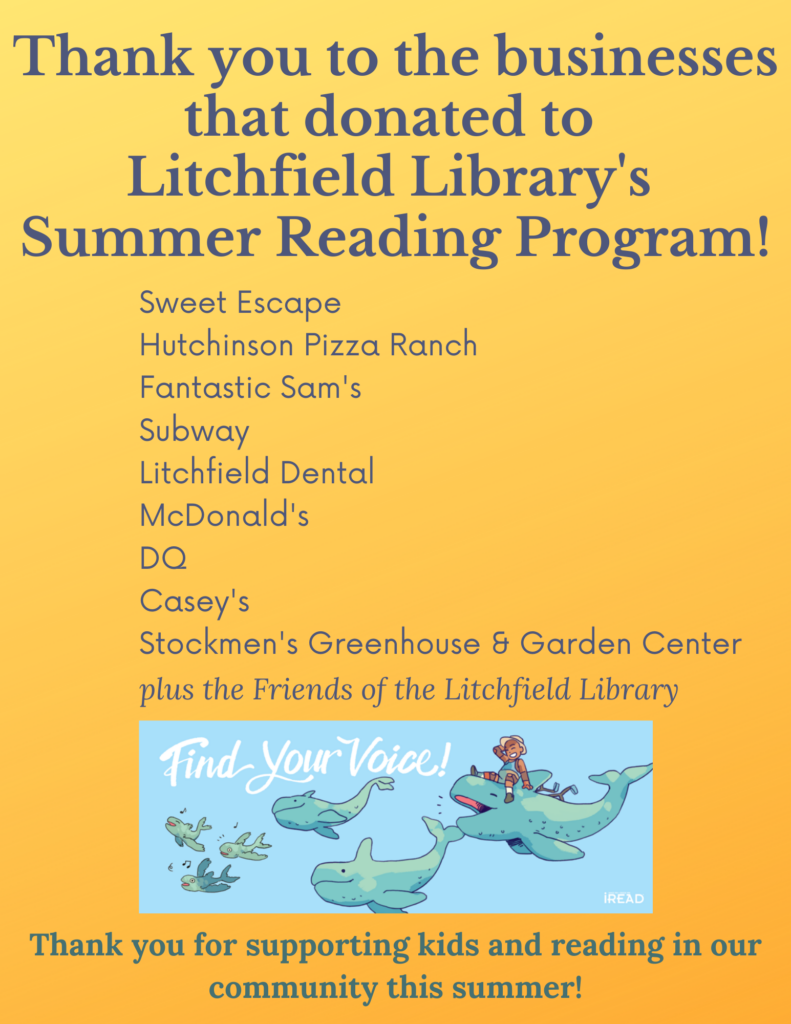 Thank you to the businesses that donated to Litchfield Library's Summer Reading Program!

Sweet Escape
Hutchinson Pizza Ranch
Fantastic Sam's
Subway
Litchfield Dental
McDonald's
DQ
Casey's
Stockmen's Greenhouse & Garden Center
plus the Friends of the Litchfield Library

Find Your Voice!

iREAD

Thank you for supporting kids and reading in our community this summer!